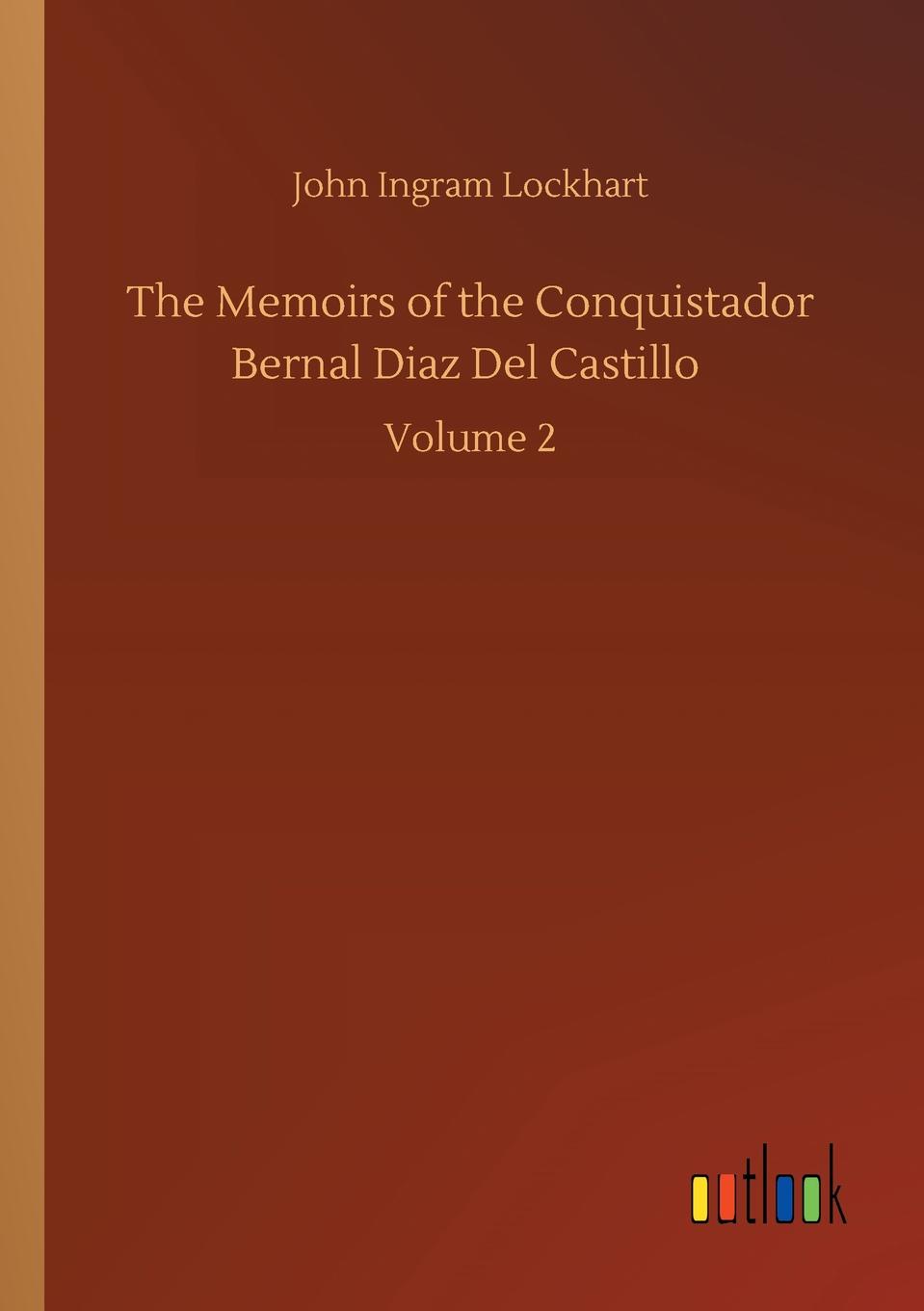 John Ingram Lockhart

The Memoirs of the Conquistador Bernal Diaz Del Castillo

Volume 2

outlook